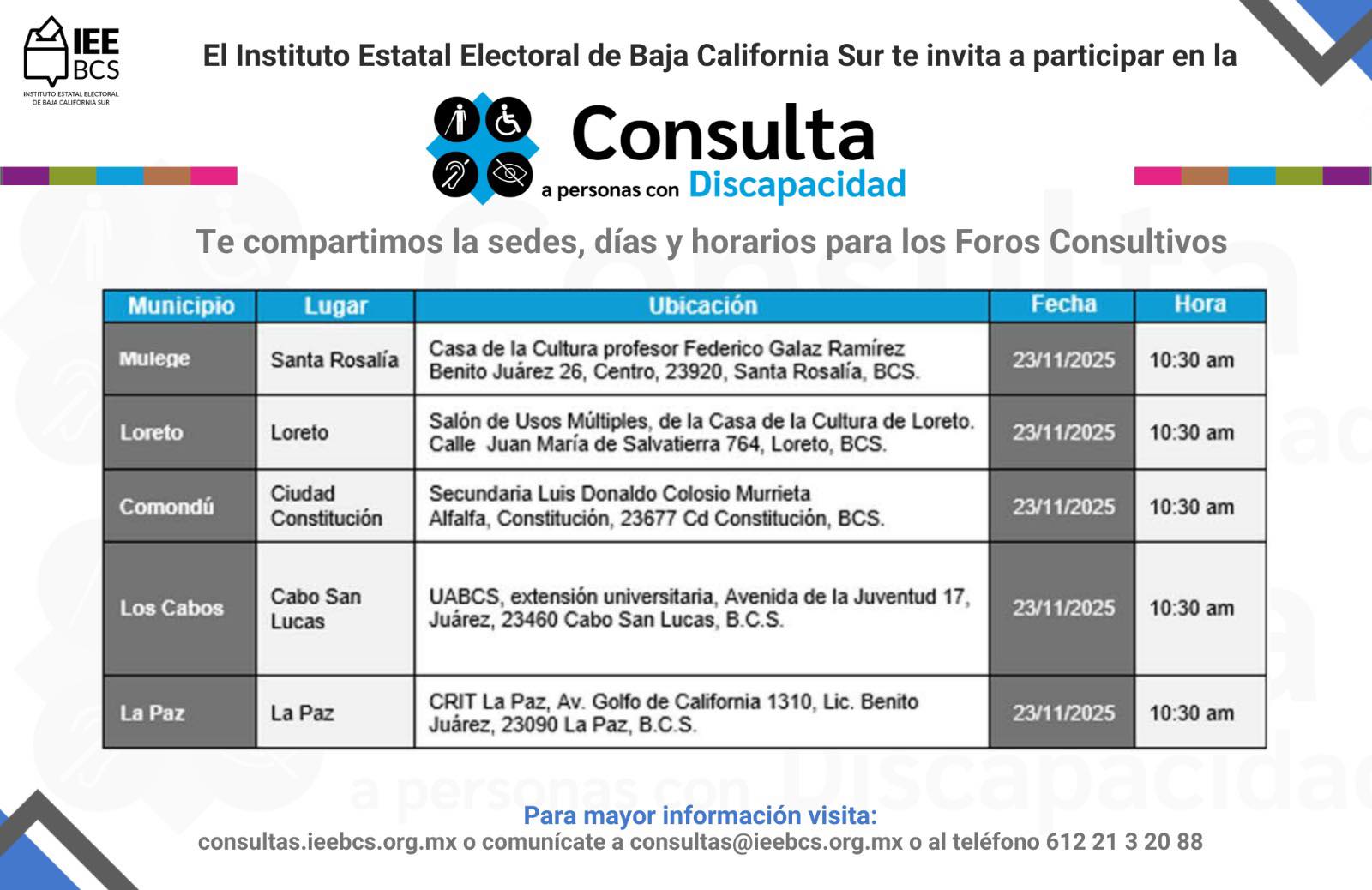 IEE BCS
INSTITUTO ESTATAL ELECTORAL DE BAJA CALIFORNIA SUR

El Instituto Estatal Electoral de Baja California Sur te invita a participar en la

Consulta a personas con Discapacidad

Te compartimos la sedes, días y horarios para los Foros Consultivos

| Municipio | Lugar | Ubicación | Fecha | Hora |
|---|---|---|---|---|
| Mulege | Santa Rosalía | Casa de la Cultura profesor Federico Galaz Ramírez Benito Juárez 26, Centro, 23920, Santa Rosalía, BCS. | 23/11/2025 | 10:30 am |
| Loreto | Loreto | Salón de Usos Múltiples, de la Casa de la Cultura de Loreto. Calle Juan María de Salvatierra 764, Loreto, BCS. | 23/11/2025 | 10:30 am |
| Comondú | Ciudad Constitución | Secundaria Luis Donaldo Colosio Murrieta Alfalfa, Constitución, 23677 Cd Constitución, BCS. | 23/11/2025 | 10:30 am |
| Los Cabos | Cabo San Lucas | UABCS, extensión universitaria, Avenida de la Juventud 17, Juárez, 23460 Cabo San Lucas, B.C.S. | 23/11/2025 | 10:30 am |
| La Paz | La Paz | CRIT La Paz, Av. Golfo de California 1310, Lic. Benito Juárez, 23090 La Paz, B.C.S. | 23/11/2025 | 10:30 am |

Para mayor información visita:
consultas.ieebcs.org.mx o comunícate a consultas@ieebcs.org.mx o al teléfono 612 21 3 20 88